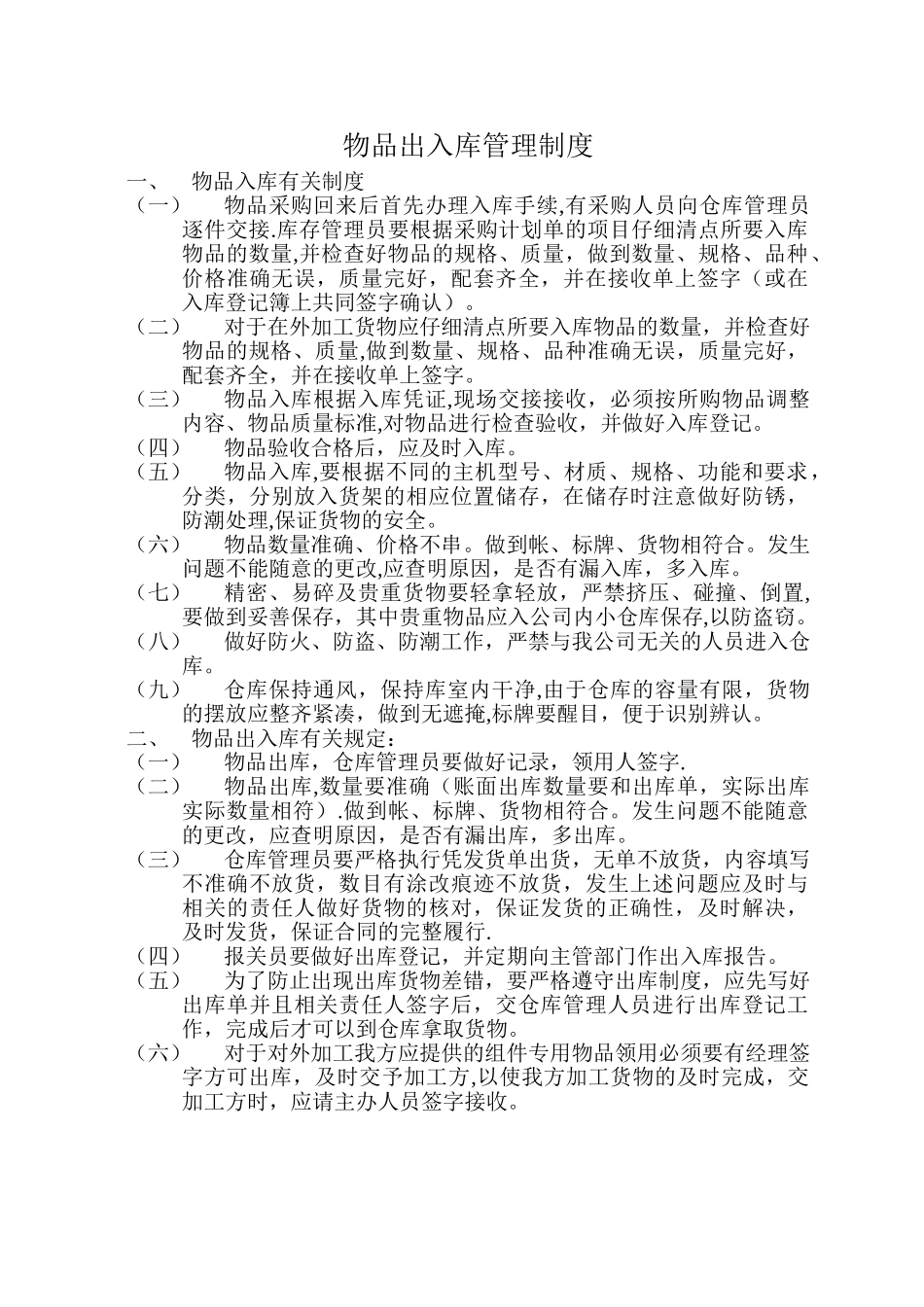 物品出入库管理制度

一、 物品入库有关制度

（一） 物品采购回来后首先办理入库手续,有采购人员向仓库管理员逐件交接.库存管理员要根据采购计划单的项目仔细清点所要入库物品的数量,并检查好物品的规格、质量，做到数量、规格、品种、价格准确无误，质量完好，配套齐全，并在接收单上签字（或在入库登记簿上共同签字确认）。

（二） 对于在外加工货物应仔细清点所要入库物品的数量，并检查好物品的规格、质量,做到数量、规格、品种准确无误，质量完好，配套齐全，并在接收单上签字。

（三） 物品入库根据入库凭证,现场交接接收，必须按所购物品调整内容、物品质量标准,对物品进行检查验收，并做好入库登记。

（四） 物品验收合格后，应及时入库。

（五） 物品入库,要根据不同的主机型号、材质、规格、功能和要求，分类，分别放入货架的相应位置储存，在储存时注意做好防锈，防潮处理,保证货物的安全。

（六） 物品数量准确、价格不串。做到帐、标牌、货物相符合。发生问题不能随意的更改,应查明原因，是否有漏入库，多入库。

（七） 精密、易碎及贵重货物要轻拿轻放，严禁挤压、碰撞、倒置,要做到妥善保存，其中贵重物品应入公司内小仓库保存,以防盗窃。

（八） 做好防火、防盗、防潮工作，严禁与我公司无关的人员进入仓库。

（九） 仓库保持通风，保持库室内干净,由于仓库的容量有限，货物的摆放应整齐紧凑，做到无遮掩,标牌要醒目，便于识别辨认。

二、 物品出入库有关规定：

（一） 物品出库，仓库管理员要做好记录，领用人签字.

（二） 物品出库,数量要准确（账面出库数量要和出库单，实际出库实际数量相符）.做到帐、标牌、货物相符合。发生问题不能随意的更改，应查明原因，是否有漏出库，多出库。

（三） 仓库管理员要严格执行凭发货单出货，无单不放货，内容填写不准确不放货，数目有涂改痕迹不放货，发生上述问题应及时与相关的责任人做好货物的核对，保证发货的正确性，及时解决，及时发货，保证合同的完整履行.

（四） 报关员要做好出库登记，并定期向主管部门作出入库报告。

（五） 为了防止出现出库货物差错，要严格遵守出库制度，应先写好出库单并且相关责任人签字后，交仓库管理人员进行出库登记工作，完成后才可以到仓库拿取货物。

（六） 对于对外加工我方应提供的组件专用物品领用必须要有经理签字方可出库，及时交予加工方,以使我方加工货物的及时完成，交加工方时，应请主办人员签字接收。